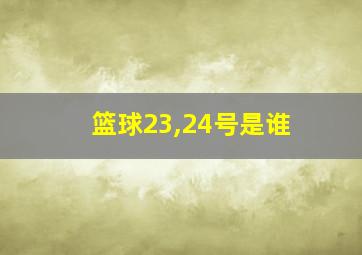 篮球23,24号是谁